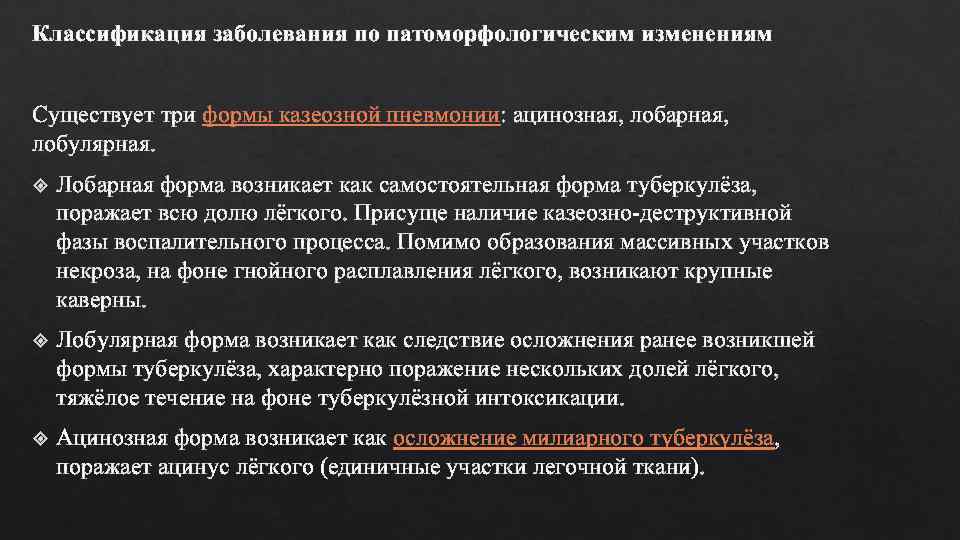 Классификация заболевания по патоморфологическим изменениям

Существует три формы казеозной пневмонии: ацинозная, лобарная, лобулярная.

❖ Лобарная форма возникает как самостоятельная форма туберкулёза, поражает всю долю лёгкого. Присуще наличие казеозно-деструктивной фазы воспалительного процесса. Помимо образования массивных участков некроза, на фоне гнойного расплавления лёгкого, возникают крупные каверны.

❖ Лобулярная форма возникает как следствие осложнения ранее возникшей формы туберкулёза, характерно поражение нескольких долей лёгкого, тяжёлое течение на фоне туберкулёзной интоксикации.

❖ Ацинозная форма возникает как осложнение милиарного туберкулёза, поражает ацинус лёгкого (единичные участки легочной ткани).